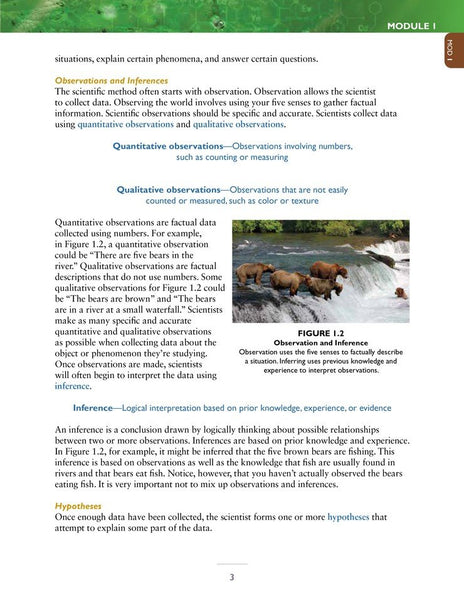 MODULE 1

MOD 1

situations, explain certain phenomena, and answer certain questions.

Observations and Inferences

The scientific method often starts with observation. Observation allows the scientist to collect data. Observing the world involves using your five senses to gather factual information. Scientific observations should be specific and accurate. Scientists collect data using quantitative observations and qualitative observations.

Quantitative observations—Observations involving numbers, such as counting or measuring

Qualitative observations—Observations that are not easily counted or measured, such as color or texture

Quantitative observations are factual data collected using numbers. For example, in Figure 1.2, a quantitative observation could be "There are five bears in the river." Qualitative observations are factual descriptions that do not use numbers. Some qualitative observations for Figure 1.2 could be "The bears are brown" and "The bears are in a river at a small waterfall." Scientists make as many specific and accurate quantitative and qualitative observations as possible when collecting data about the object or phenomenon they're studying. Once observations are made, scientists will often begin to interpret the data using inference.

FIGURE 1.2
Observation and Inference
Observation uses the five senses to factually describe a situation. Inferring uses previous knowledge and experience to interpret observations.

Inference—Logical interpretation based on prior knowledge, experience, or evidence

An inference is a conclusion drawn by logically thinking about possible relationships between two or more observations. Inferences are based on prior knowledge and experience. In Figure 1.2, for example, it might be inferred that the five brown bears are fishing. This inference is based on observations as well as the knowledge that fish are usually found in rivers and that bears eat fish. Notice, however, that you haven't actually observed the bears eating fish. It is very important not to mix up observations and inferences.

Hypotheses

Once enough data have been collected, the scientist forms one or more hypotheses that attempt to explain some part of the data.

3